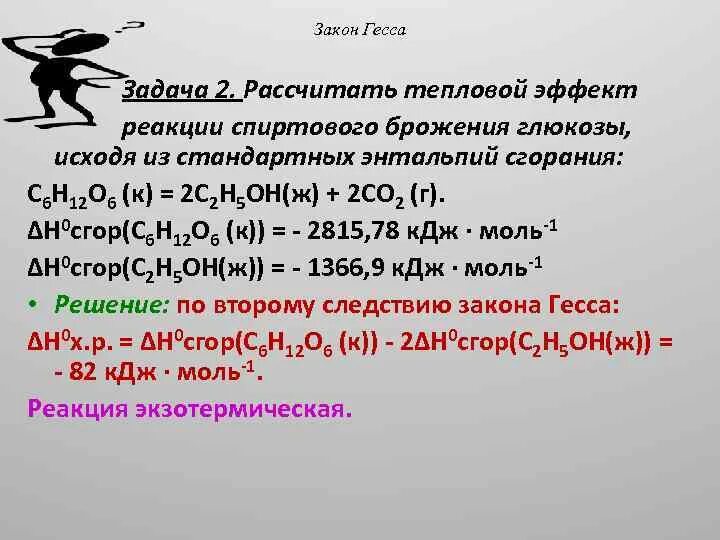 Закон Гесса

Задача 2. Рассчитать тепловой эффект реакции спиртового брожения глюкозы, исходя из стандартных энтальпий сгорания:

$C_6H_{12}O_6$ (к) = $2C_2H_5OH$(ж) + $2CO_2$ (г).

$\Delta H^0$сгор($C_6H_{12}O_6$ (к)) = - 2815,78 кДж · моль$^{-1}$

$\Delta H^0$сгор($C_2H_5OH$(ж)) = - 1366,9 кДж · моль$^{-1}$

• Решение: по второму следствию закона Гесса:

$\Delta H^0$х.р. = $\Delta H^0$сгор($C_6H_{12}O_6$ (к)) - $2\Delta H^0$сгор($C_2H_5OH$(ж)) = - 82 кДж · моль$^{-1}$.

Реакция экзотермическая.